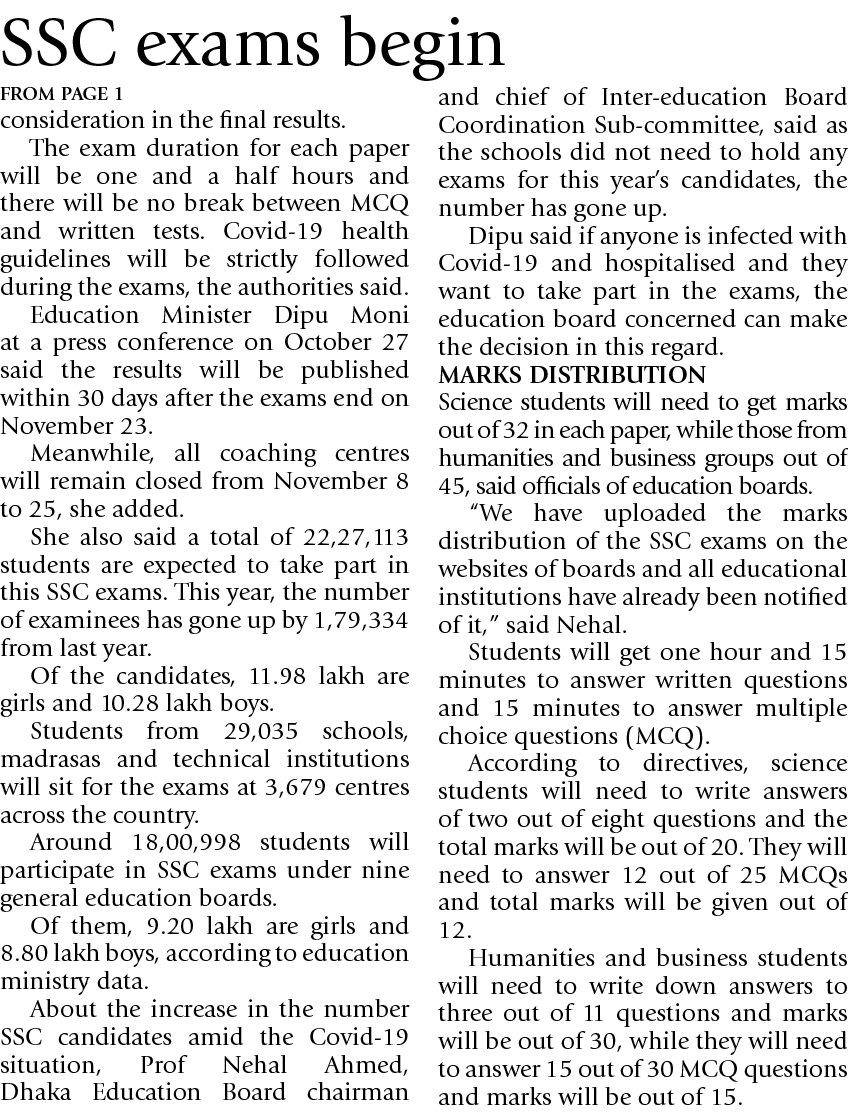 SSC exams begin

FROM PAGE 1

consideration in the final results.

The exam duration for each paper will be one and a half hours and there will be no break between MCQ and written tests. Covid-19 health guidelines will be strictly followed during the exams, the authorities said.

Education Minister Dipu Moni at a press conference on October 27 said the results will be published within 30 days after the exams end on November 23.

Meanwhile, all coaching centres will remain closed from November 8 to 25, she added.

She also said a total of 22,27,113 students are expected to take part in this SSC exams. This year, the number of examinees has gone up by 1,79,334 from last year.

Of the candidates, 11.98 lakh are girls and 10.28 lakh boys.

Students from 29,035 schools, madrasas and technical institutions will sit for the exams at 3,679 centres across the country.

Around 18,00,998 students will participate in SSC exams under nine general education boards.

Of them, 9.20 lakh are girls and 8.80 lakh boys, according to education ministry data.

About the increase in the number SSC candidates amid the Covid-19 situation, Prof Nehal Ahmed, Dhaka Education Board chairman and chief of Inter-education Board Coordination Sub-committee, said as the schools did not need to hold any exams for this year's candidates, the number has gone up.

Dipu said if anyone is infected with Covid-19 and hospitalised and they want to take part in the exams, the education board concerned can make the decision in this regard.

MARKS DISTRIBUTION

Science students will need to get marks out of 32 in each paper, while those from humanities and business groups out of 45, said officials of education boards.

"We have uploaded the marks distribution of the SSC exams on the websites of boards and all educational institutions have already been notified of it," said Nehal.

Students will get one hour and 15 minutes to answer written questions and 15 minutes to answer multiple choice questions (MCQ).

According to directives, science students will need to write answers of two out of eight questions and the total marks will be out of 20. They will need to answer 12 out of 25 MCQs and total marks will be given out of 12.

Humanities and business students will need to write down answers to three out of 11 questions and marks will be out of 30, while they will need to answer 15 out of 30 MCQ questions and marks will be out of 15.